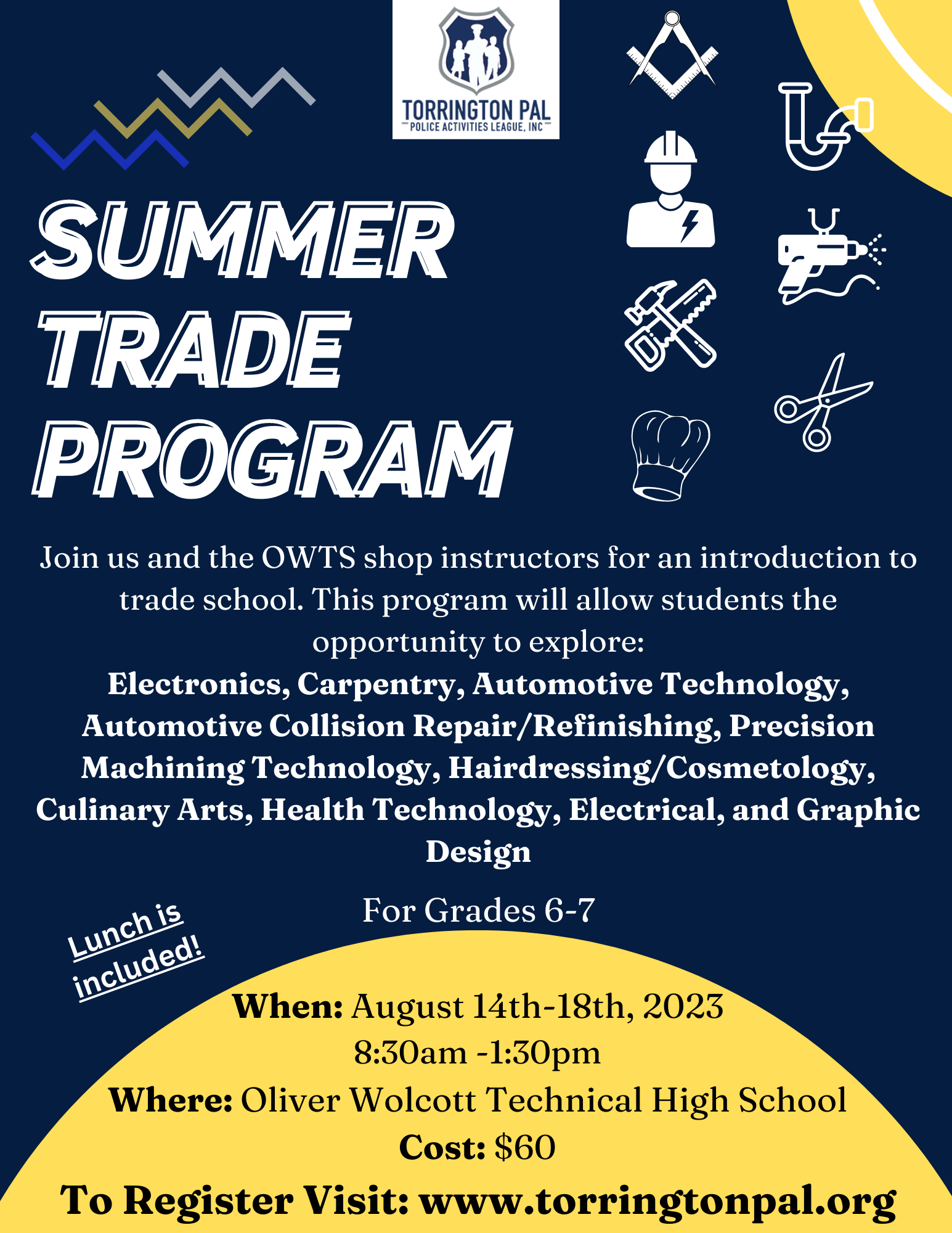 TORRINGTON PAL
POLICE ACTIVITIES LEAGUE, INC

SUMMER
TRADE
PROGRAM

Join us and the OWTS shop instructors for an introduction to trade school. This program will allow students the opportunity to explore:
Electronics, Carpentry, Automotive Technology, Automotive Collision Repair/Refinishing, Precision Machining Technology, Hairdressing/Cosmetology, Culinary Arts, Health Technology, Electrical, and Graphic Design

For Grades 6-7

Lunch is included!

When: August 14th-18th, 2023
8:30am -1:30pm
Where: Oliver Wolcott Technical High School
Cost: $60

To Register Visit: www.torringtonpal.org